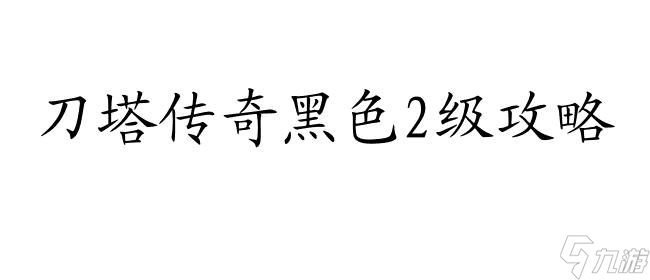 刀塔传奇黑色2级攻略

九游